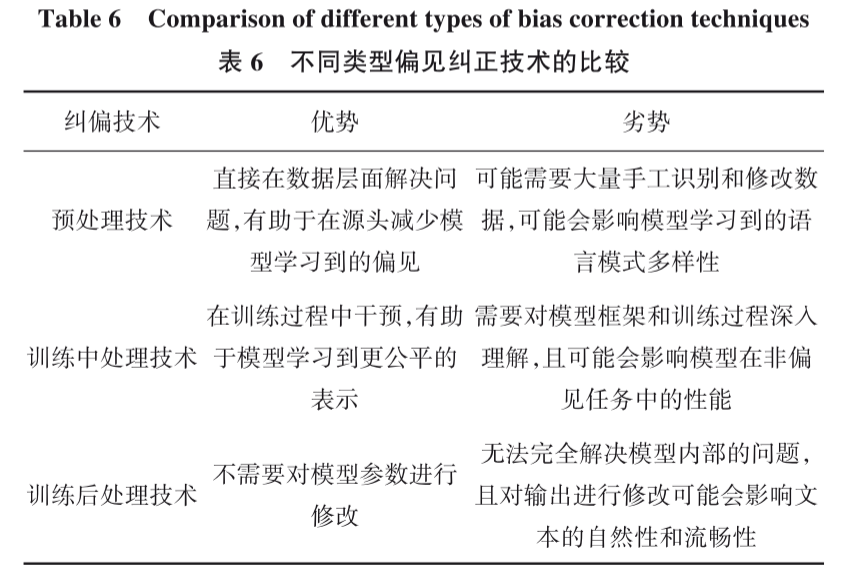 Table 6 Comparison of different types of bias correction techniques
表 6 不同类型偏见纠正技术的比较

| 纠偏技术 | 优势 | 劣势 |
|---|---|---|
| 预处理技术 | 直接在数据层面解决问题,有助于在源头减少模型学习到的偏见 | 可能需要大量手工识别和修改数据,可能会影响模型学习到的语言模式多样性 |
| 训练中处理技术 | 在训练过程中干预,有助于模型学习到更公平的表示 | 需要对模型框架和训练过程深入理解,且可能会影响模型在非偏见任务中的性能 |
| 训练后处理技术 | 不需要对模型参数进行修改 | 无法完全解决模型内部的问题,且对输出进行修改可能会影响文本的自然性和流畅性 |